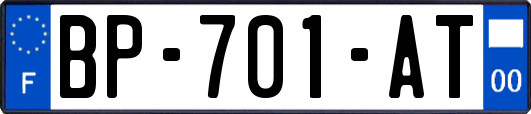 F
BP-701-AT
00